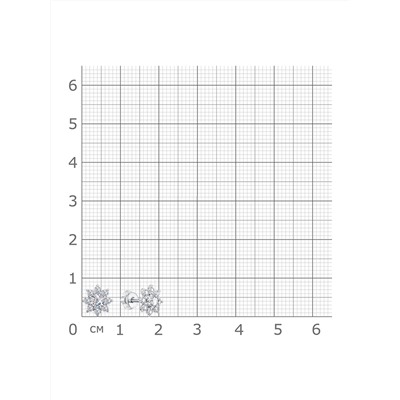 6
5
4
3
2
1
0 см 1 2 3 4 5 6